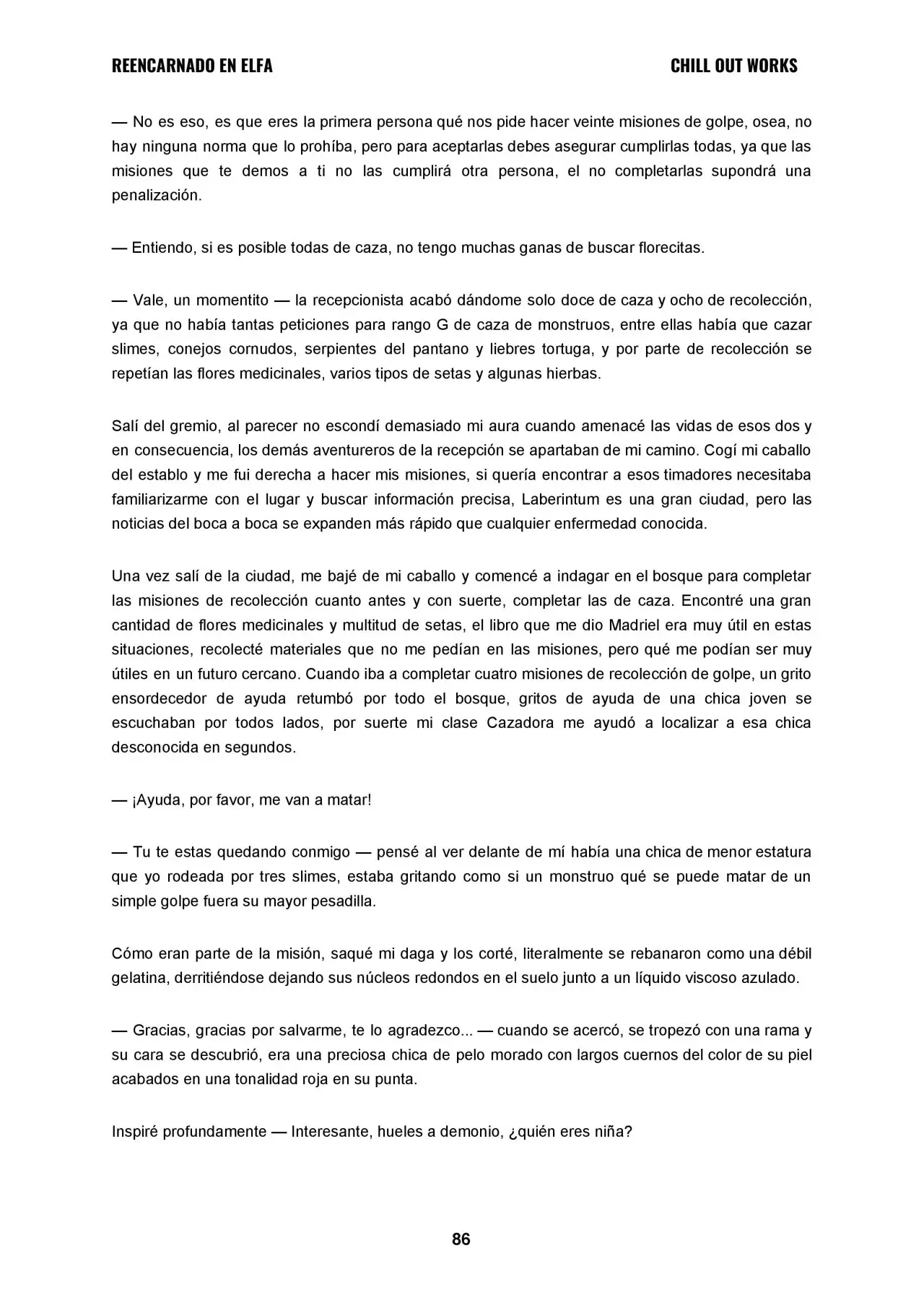 REENCARNADO EN ELFA

CHILL OUT WORKS

— No es eso, es que eres la primera persona qué nos pide hacer veinte misiones de golpe, osea, no hay ninguna norma que lo prohíba, pero para aceptarlas debes asegurar cumplirlas todas, ya que las misiones que te demos a ti no las cumplirá otra persona, el no completarlas supondrá una penalización.

— Entiendo, si es posible todas de caza, no tengo muchas ganas de buscar florecitas.

— Vale, un momentito — la recepcionista acabó dándome solo doce de caza y ocho de recolección, ya que no había tantas peticiones para rango G de caza de monstruos, entre ellas había que cazar slimes, conejos cornudos, serpientes del pantano y liebres tortuga, y por parte de recolección se repetían las flores medicinales, varios tipos de setas y algunas hierbas.

Salí del gremio, al parecer no escondí demasiado mi aura cuando amenacé las vidas de esos dos y en consecuencia, los demás aventureros de la recepción se apartaban de mi camino. Cogí mi caballo del establo y me fui derecha a hacer mis misiones, si quería encontrar a esos timadores necesitaba familiarizarme con el lugar y buscar información precisa, Laberintum es una gran ciudad, pero las noticias del boca a boca se expanden más rápido que cualquier enfermedad conocida.

Una vez salí de la ciudad, me bajé de mi caballo y comencé a indagar en el bosque para completar las misiones de recolección cuanto antes y con suerte, completar las de caza. Encontré una gran cantidad de flores medicinales y multitud de setas, el libro que me dio Madriel era muy útil en estas situaciones, recolecté materiales que no me pedían en las misiones, pero qué me podían ser muy útiles en un futuro cercano. Cuando iba a completar cuatro misiones de recolección de golpe, un grito ensordecedor de ayuda retumbó por todo el bosque, gritos de ayuda de una chica joven se escuchaban por todos lados, por suerte mi clase Cazadora me ayudó a localizar a esa chica desconocida en segundos.

— ¡Ayuda, por favor, me van a matar!

— Tu te estas quedando conmigo — pensé al ver delante de mí había una chica de menor estatura que yo rodeada por tres slimes, estaba gritando como si un monstruo qué se puede matar de un simple golpe fuera su mayor pesadilla.

Cómo eran parte de la misión, saqué mi daga y los corté, literalmente se rebanaron como una débil gelatina, derritiéndose dejando sus núcleos redondos en el suelo junto a un líquido viscoso azulado.

— Gracias, gracias por salvarme, te lo agradezco... — cuando se acercó, se tropezó con una rama y su cara se descubrió, era una preciosa chica de pelo morado con largos cuernos del color de su piel acabados en una tonalidad roja en su punta.

Inspiré profundamente — Interesante, hueles a demonio, ¿quién eres niña?

86